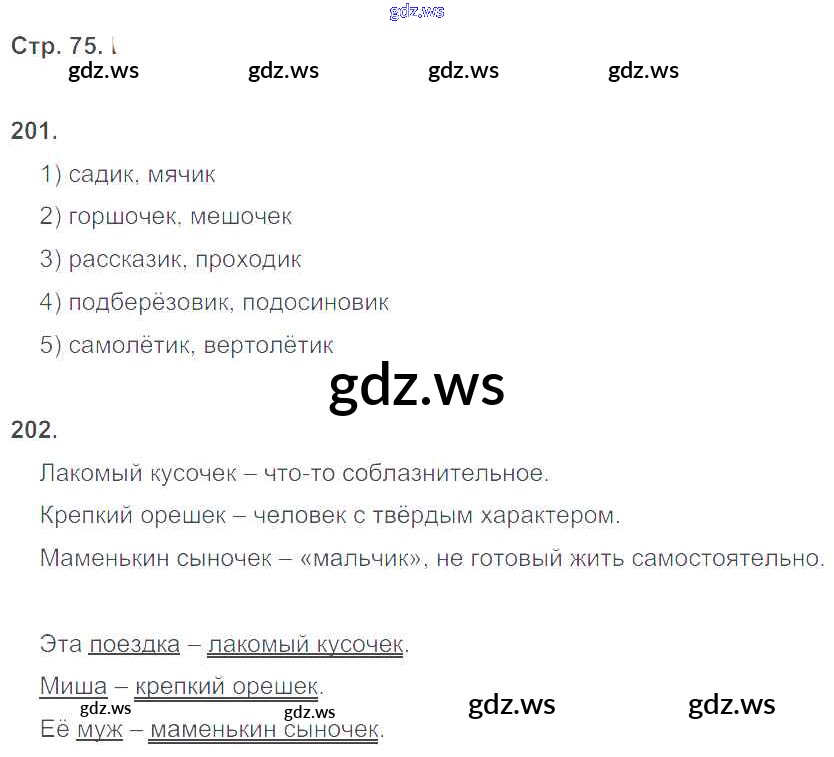 Стр. 75.

201.

1) садик, мячик

2) горшочек, мешочек

3) рассказик, проходик

4) подберёзовик, подосиновик

5) самолётик, вертолётик

202.

Лакомый кусочек – что-то соблазнительное.

Крепкий орешек – человек с твёрдым характером.

Маменькин сыночек – «мальчик», не готовый жить самостоятельно.

Эта поездка – лакомый кусочек.

Миша – крепкий орешек.

Её муж – маменькин сыночек.

gdz.ws